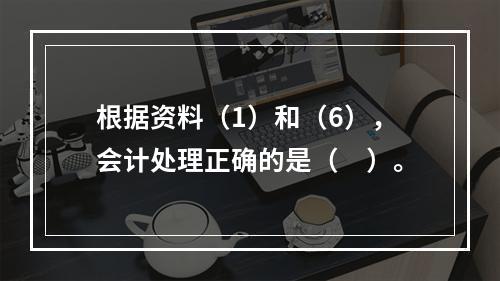 根据资料（1）和（6），会计处理正确的是（　）。